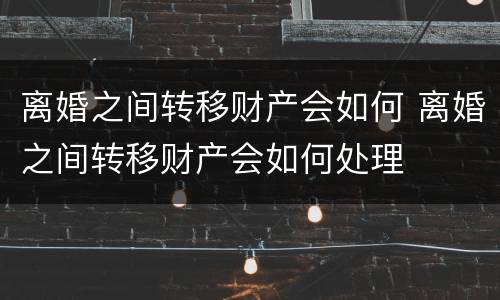 离婚之间转移财产会如何 离婚之间转移财产会如何处理